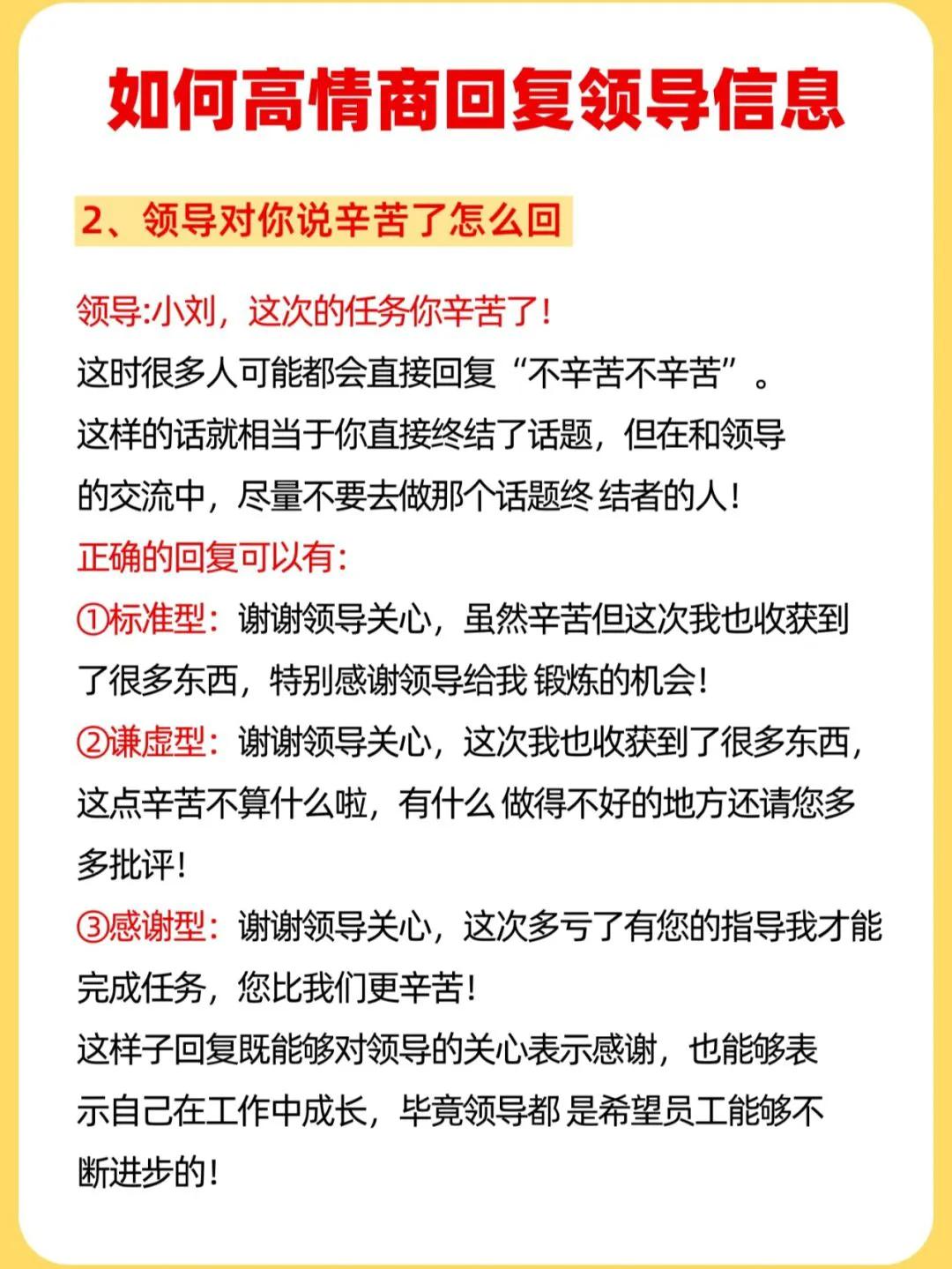 如何高情商回复领导信息

2、领导对你说辛苦了怎么回

领导:小刘，这次的任务你辛苦了!
这时很多人可能都会直接回复“不辛苦不辛苦”。
这样的话就相当于你直接终结了话题，但在和领导的交流中，尽量不要去做那个话题终 结者的人!
正确的回复可以有:
①标准型：谢谢领导关心，虽然辛苦但这次我也收获到了很多东西，特别感谢领导给我 锻炼的机会!
②谦虚型：谢谢领导关心，这次我也收获到了很多东西，这点辛苦不算什么啦，有什么 做得不好的地方还请您多多批评!
③感谢型：谢谢领导关心，这次多亏了有您的指导我才能完成任务，您比我们更辛苦!
这样子回复既能够对领导的关心表示感谢，也能够表示自己在工作中成长，毕竟领导都 是希望员工能够不断进步的!